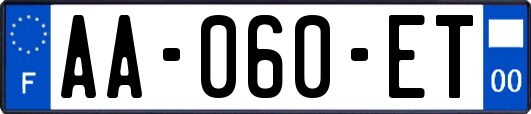 F

AA-060-ET

00